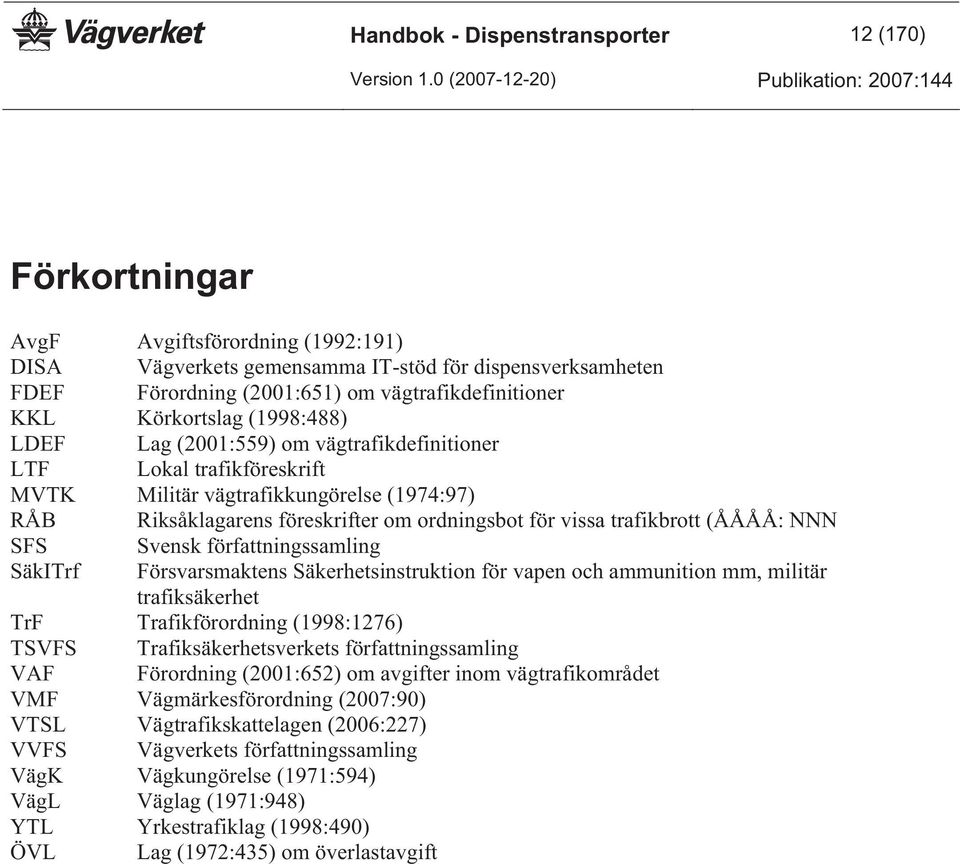 Vägverket Handbok - Dispenstransporter 12 (170)

Version 1.0 (2007-12-20) Publikation: 2007:144

Förkortningar

| | |
|---|---|
| AvgF | Avgiftsförordning (1992:191) |
| DISA | Vägverkets gemensamma IT-stöd för dispensverksamheten |
| FDEF | Förordning (2001:651) om vägtrafikdefinitioner |
| KKL | Körkortslag (1998:488) |
| LDEF | Lag (2001:559) om vägtrafikdefinitioner |
| LTF | Lokal trafikföreskrift |
| MVTK | Militär vägtrafikkungörelse (1974:97) |
| RÅB | Riksåklagarens föreskrifter om ordningsbot för vissa trafikbrott (ÅÅÅÅ: NNN |
| SFS | Svensk författningssamling |
| SäkITrf | Försvarsmaktens Säkerhetsinstruktion för vapen och ammunition mm, militär trafiksäkerhet |
| TrF | Trafikförordning (1998:1276) |
| TSVFS | Trafiksäkerhetsverkets författningssamling |
| VAF | Förordning (2001:652) om avgifter inom vägtrafikområdet |
| VMF | Vägmärkesförordning (2007:90) |
| VTSL | Vägtrafikskattelagen (2006:227) |
| VVFS | Vägverkets författningssamling |
| VägK | Vägkungörelse (1971:594) |
| VägL | Väglag (1971:948) |
| YTL | Yrkestrafiklag (1998:490) |
| ÖVL | Lag (1972:435) om överlastavgift |